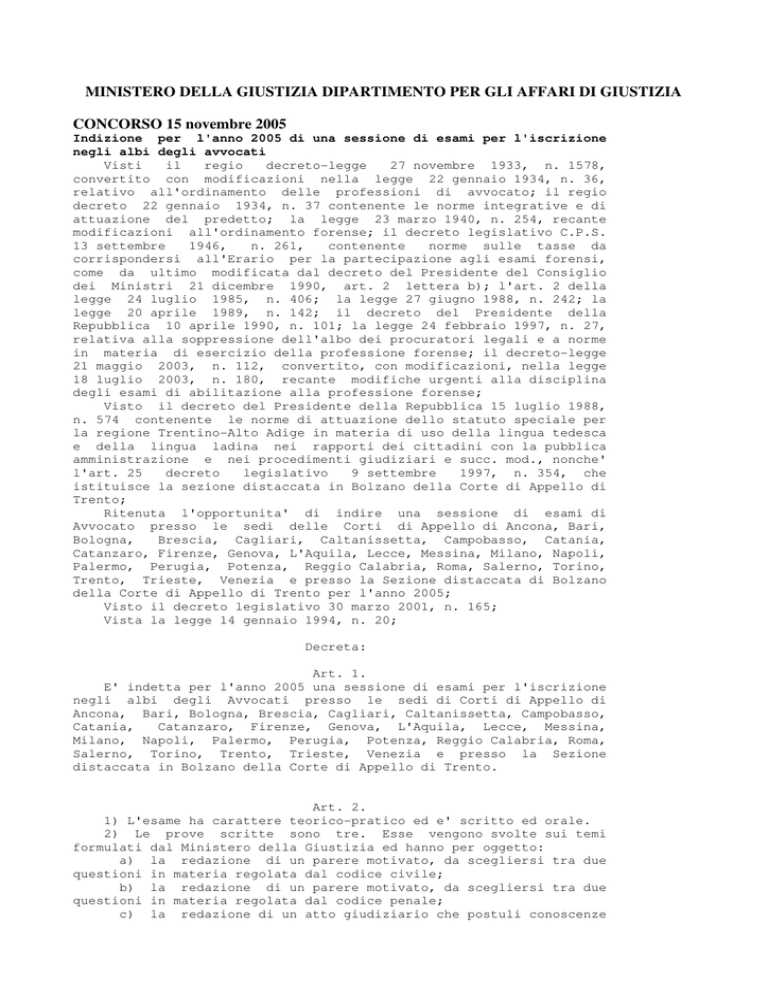 MINISTERO DELLA GIUSTIZIA DIPARTIMENTO PER GLI AFFARI DI GIUSTIZIA

CONCORSO 15 novembre 2005
Indizione per l'anno 2005 di una sessione di esami per l'iscrizione negli albi degli avvocati
Visti il regio decreto-legge 27 novembre 1933, n. 1578, convertito con modificazioni nella legge 22 gennaio 1934, n. 36, relativo all'ordinamento delle professioni di avvocato; il regio decreto 22 gennaio 1934, n. 37 contenente le norme integrative e di attuazione del predetto; la legge 23 marzo 1940, n. 254, recante modificazioni all'ordinamento forense; il decreto legislativo C.P.S. 13 settembre 1946, n. 261, contenente norme sulle tasse da corrispondersi all'Erario per la partecipazione agli esami forensi, come da ultimo modificata dal decreto del Presidente del Consiglio dei Ministri 21 dicembre 1990, art. 2 lettera b); l'art. 2 della legge 24 luglio 1985, n. 406; la legge 27 giugno 1988, n. 242; la legge 20 aprile 1989, n. 142; il decreto del Presidente della Repubblica 10 aprile 1990, n. 101; la legge 24 febbraio 1997, n. 27, relativa alla soppressione dell'albo dei procuratori legali e a norme in materia di esercizio della professione forense; il decreto-legge 21 maggio 2003, n. 112, convertito, con modificazioni, nella legge 18 luglio 2003, n. 180, recante modifiche urgenti alla disciplina degli esami di abilitazione alla professione forense;
Visto il decreto del Presidente della Repubblica 15 luglio 1988, n. 574 contenente le norme di attuazione dello statuto speciale per la regione Trentino-Alto Adige in materia di uso della lingua tedesca e della lingua ladina nei rapporti dei cittadini con la pubblica amministrazione e nei procedimenti giudiziari e succ. mod., nonche' l'art. 25 decreto legislativo 9 settembre 1997, n. 354, che istituisce la sezione distaccata in Bolzano della Corte di Appello di Trento;
Ritenuta l'opportunita' di indire una sessione di esami di Avvocato presso le sedi delle Corti di Appello di Ancona, Bari, Bologna, Brescia, Cagliari, Caltanissetta, Campobasso, Catania, Catanzaro, Firenze, Genova, L'Aquila, Lecce, Messina, Milano, Napoli, Palermo, Perugia, Potenza, Reggio Calabria, Roma, Salerno, Torino, Trento, Trieste, Venezia e presso la Sezione distaccata di Bolzano della Corte di Appello di Trento per l'anno 2005;
Visto il decreto legislativo 30 marzo 2001, n. 165;
Vista la legge 14 gennaio 1994, n. 20;

Decreta:

Art. 1.
E' indetta per l'anno 2005 una sessione di esami per l'iscrizione negli albi degli Avvocati presso le sedi di Corti di Appello di Ancona, Bari, Bologna, Brescia, Cagliari, Caltanissetta, Campobasso, Catania, Catanzaro, Firenze, Genova, L'Aquila, Lecce, Messina, Milano, Napoli, Palermo, Perugia, Potenza, Reggio Calabria, Roma, Salerno, Torino, Trento, Trieste, Venezia e presso la Sezione distaccata in Bolzano della Corte di Appello di Trento.

Art. 2.
1) L'esame ha carattere teorico-pratico ed e' scritto ed orale.
2) Le prove scritte sono tre. Esse vengono svolte sui temi formulati dal Ministero della Giustizia ed hanno per oggetto:
a) la redazione di un parere motivato, da scegliersi tra due questioni in materia regolata dal codice civile;
b) la redazione di un parere motivato, da scegliersi tra due questioni in materia regolata dal codice penale;
c) la redazione di un atto giudiziario che postuli conoscenze